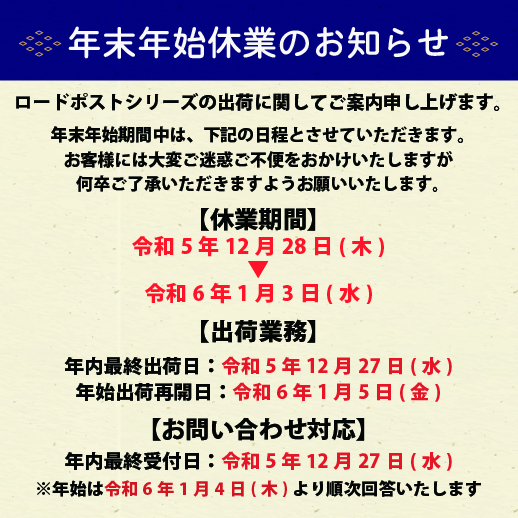 年末年始休業のお知らせ

ロードポストシリーズの出荷に関してご案内申し上げます。

年末年始期間中は、下記の日程とさせていただきます。
お客様には大変ご迷惑ご不便をおかけいたしますが
何卒ご了承いただきますようお願いいたします。

【休業期間】
令和 5 年 12 月 28 日 ( 木 )
▼
令和 6 年 1 月 3 日 ( 水 )

【出荷業務】
年内最終出荷日：令和 5 年 12 月 27 日 ( 水 )
年始出荷再開日：令和 6 年 1 月 5 日 ( 金 )

【お問い合わせ対応】
年内最終受付日：令和 5 年 12 月 27 日 ( 水 )
※年始は令和 6 年 1 月 4 日 ( 木 ) より順次回答いたします